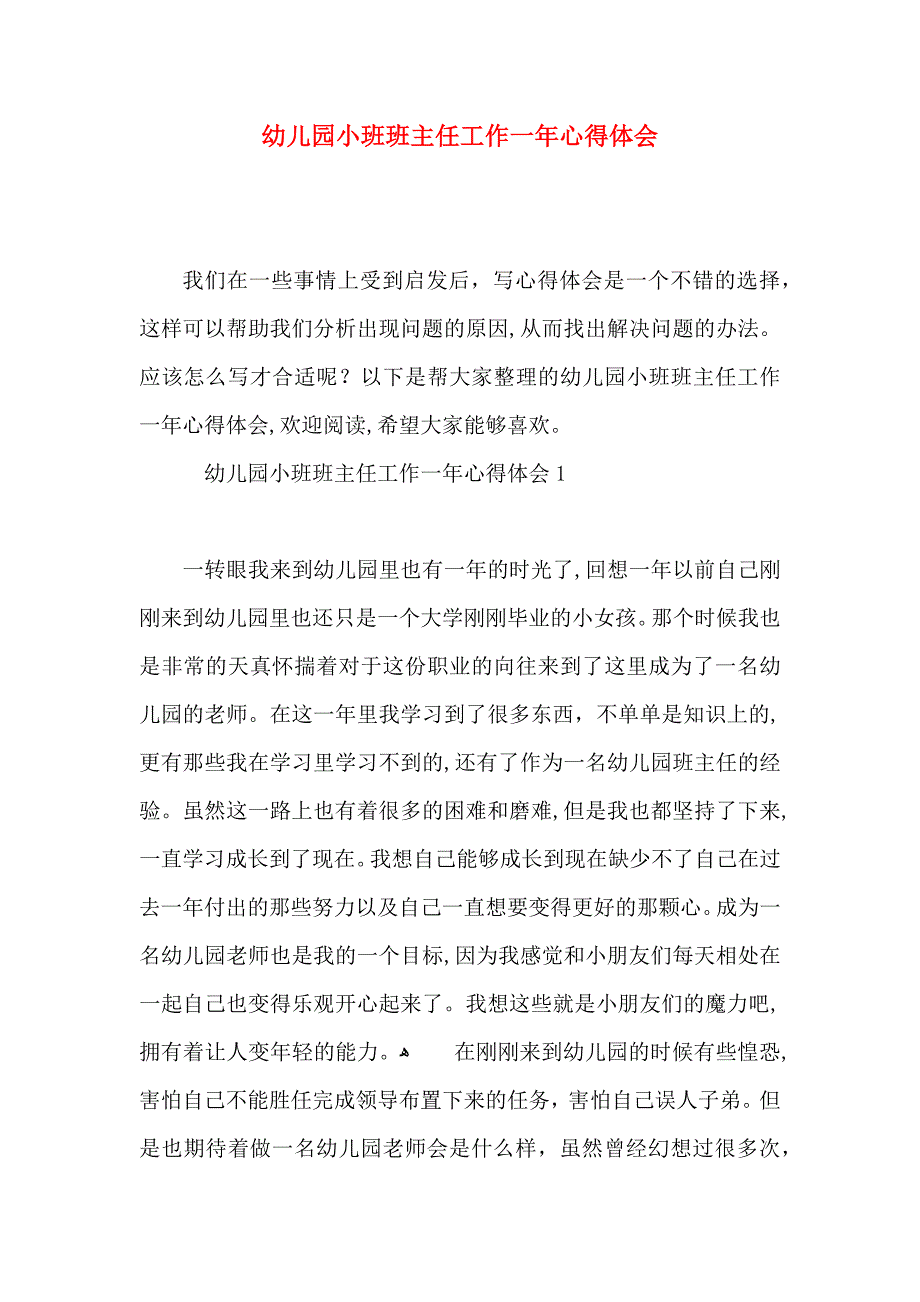 幼儿园小班班主任工作一年心得体会

我们在一些事情上受到启发后，写心得体会是一个不错的选择，这样可以帮助我们分析出现问题的原因，从而找出解决问题的办法。应该怎么写才合适呢？以下是帮大家整理的幼儿园小班班主任工作一年心得体会，欢迎阅读，希望大家能够喜欢。

幼儿园小班班主任工作一年心得体会 1

一转眼我来到幼儿园里也有一年的时光了，回想一年以前自己刚刚来到幼儿园里也还只是一个大学刚刚毕业的小女孩。那个时候我也是非常的天真怀揣着对于这份职业的向往来到了这里成为了一名幼儿园的老师。在这一年里我学习到了很多东西，不单单是知识上的，更有那些我在学习里学习不到的，还有了作为一名幼儿园班主任的经验。虽然这一路上也有着很多的困难和磨难，但是我也都坚持了下来，一直学习成长到了现在。我想自己能够成长到现在缺少不了自己在过去一年付出的那些努力以及自己一直想要变得更好的那颗心。成为一名幼儿园老师也是我的一个目标，因为我感觉和小朋友们每天相处在一起自己也变得乐观开心起来了。我想这些就是小朋友们的魔力吧，拥有着让人变年轻的能力。 在刚刚来到幼儿园的时候有些惶恐，害怕自己不能胜任完成领导布置下来的任务，害怕自己误人子弟。但是也期待着做一名幼儿园老师会是什么样，虽然曾经幻想过很多次，